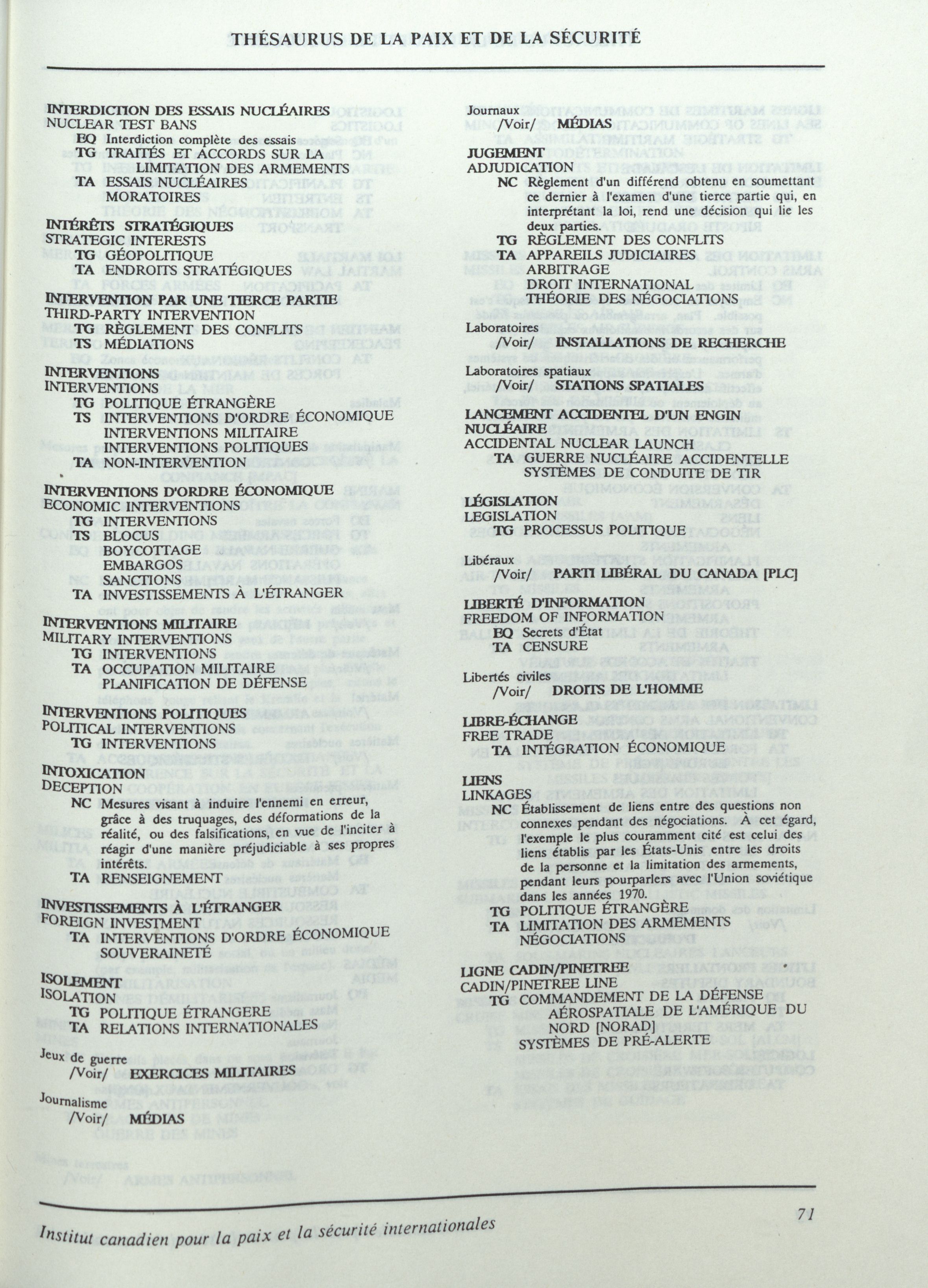 THÉSAURUS DE LA PAIX ET DE LA SÉCURITÉ

INTERDICTION DES ESSAIS NUCLÉAIRES
NUCLEAR TEST BANS
EQ Interdiction complète des essais
TG TRAITÉS ET ACCORDS SUR LA LIMITATION DES ARMEMENTS
TA ESSAIS NUCLÉAIRES
MORATOIRES

INTÉRÊTS STRATÉGIQUES
STRATEGIC INTERESTS
TG GÉOPOLITIQUE
TA ENDROITS STRATÉGIQUES

INTERVENTION PAR UNE TIERCE PARTIE
THIRD-PARTY INTERVENTION
TG RÈGLEMENT DES CONFLITS
TS MÉDIATIONS

INTERVENTIONS
INTERVENTIONS
TG POLITIQUE ÉTRANGÈRE
TS INTERVENTIONS D'ORDRE ÉCONOMIQUE
INTERVENTIONS MILITAIRE
INTERVENTIONS POLITIQUES
TA NON-INTERVENTION

INTERVENTIONS D'ORDRE ÉCONOMIQUE
ECONOMIC INTERVENTIONS
TG INTERVENTIONS
TS BLOCUS
BOYCOTTAGE
EMBARGOS
SANCTIONS
TA INVESTISSEMENTS À L'ÉTRANGER

INTERVENTIONS MILITAIRE
MILITARY INTERVENTIONS
TG INTERVENTIONS
TA OCCUPATION MILITAIRE
PLANIFICATION DE DÉFENSE

INTERVENTIONS POLITIQUES
POLITICAL INTERVENTIONS
TG INTERVENTIONS

INTOXICATION
DECEPTION
NC Mesures visant à induire l'ennemi en erreur, grâce à des truquages, des déformations de la réalité, ou des falsifications, en vue de l'inciter à réagir d'une manière préjudiciable à ses propres intérêts.
TA RENSEIGNEMENT

INVESTISSEMENTS À L'ÉTRANGER
FOREIGN INVESTMENT
TA INTERVENTIONS D'ORDRE ÉCONOMIQUE
SOUVERAINETÉ

ISOLEMENT
ISOLATION
TG POLITIQUE ÉTRANGERE
TA RELATIONS INTERNATIONALES

Jeux de guerre
/Voir/ EXERCICES MILITAIRES

Journalisme
/Voir/ MÉDIAS

Journaux
/Voir/ MÉDIAS

JUGEMENT
ADJUDICATION
NC Règlement d'un différend obtenu en soumettant ce dernier à l'examen d'une tierce partie qui, en interprétant la loi, rend une décision qui lie les deux parties.
TG RÈGLEMENT DES CONFLITS
TA APPAREILS JUDICIAIRES
ARBITRAGE
DROIT INTERNATIONAL
THÉORIE DES NÉGOCIATIONS

Laboratoires
/Voir/ INSTALLATIONS DE RECHERCHE

Laboratoires spatiaux
/Voir/ STATIONS SPATIALES

LANCEMENT ACCIDENTEL D'UN ENGIN NUCLÉAIRE
ACCIDENTAL NUCLEAR LAUNCH
TA GUERRE NUCLÉAIRE ACCIDENTELLE
SYSTÈMES DE CONDUITE DE TIR

LÉGISLATION
LEGISLATION
TG PROCESSUS POLITIQUE

Libéraux
/Voir/ PARTI LIBÉRAL DU CANADA [PLC]

LIBERTÉ D'INFORMATION
FREEDOM OF INFORMATION
EQ Secrets d'État
TA CENSURE

Libertés civiles
/Voir/ DROITS DE L'HOMME

LIBRE-ÉCHANGE
FREE TRADE
TA INTÉGRATION ÉCONOMIQUE

LIENS
LINKAGES
NC Établissement de liens entre des questions non connexes pendant des négociations. À cet égard, l'exemple le plus couramment cité est celui des liens établis par les États-Unis entre les droits de la personne et la limitation des armements, pendant leurs pourparlers avec l'Union soviétique dans les années 1970.
TG POLITIQUE ÉTRANGÈRE
TA LIMITATION DES ARMEMENTS
NÉGOCIATIONS

LIGNE CADIN/PINETREE
CADIN/PINETREE LINE
TG COMMANDEMENT DE LA DÉFENSE AÉROSPATIALE DE L'AMÉRIQUE DU NORD [NORAD]
SYSTÈMES DE PRÉ-ALERTE

Institut canadien pour la paix et la sécurité internationales

71